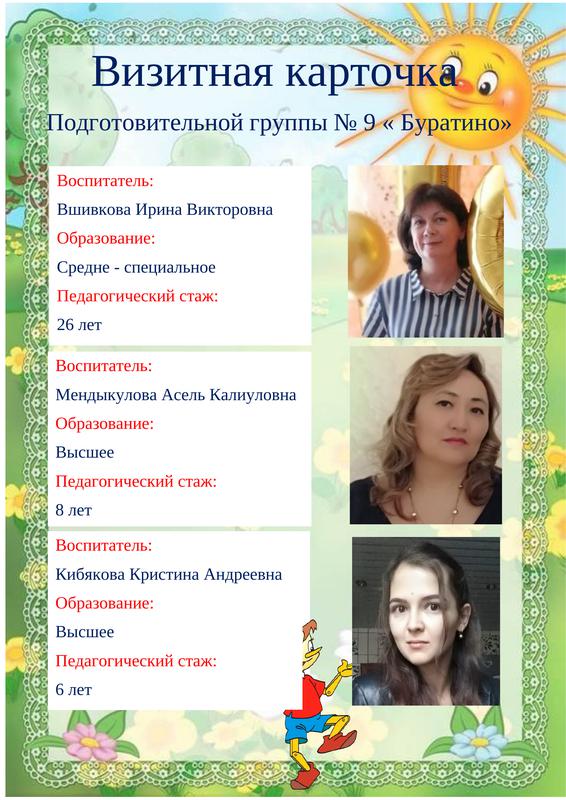 Визитная карточка

Подготовительной группы № 9 « Буратино»

Воспитатель:

Вшивкова Ирина Викторовна

Образование:

Средне - специальное

Педагогический стаж:

26 лет

Воспитатель:

Мендыкулова Асель Калиуловна

Образование:

Высшее

Педагогический стаж:

8 лет

Воспитатель:

Кибякова Кристина Андреевна

Образование:

Высшее

Педагогический стаж:

6 лет